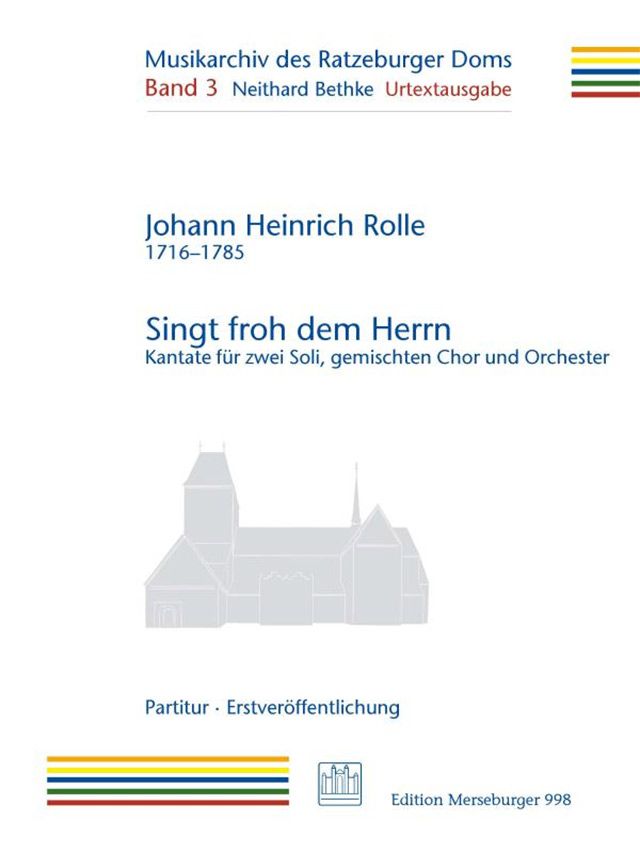 Musikarchiv des Ratzeburger Doms
Band 3 Neithard Bethke Urtextausgabe

Johann Heinrich Rolle
1716–1785

Singt froh dem Herrn
Kantate für zwei Soli, gemischten Chor und Orchester

Partitur · Erstveröffentlichung

Edition Merseburger 998